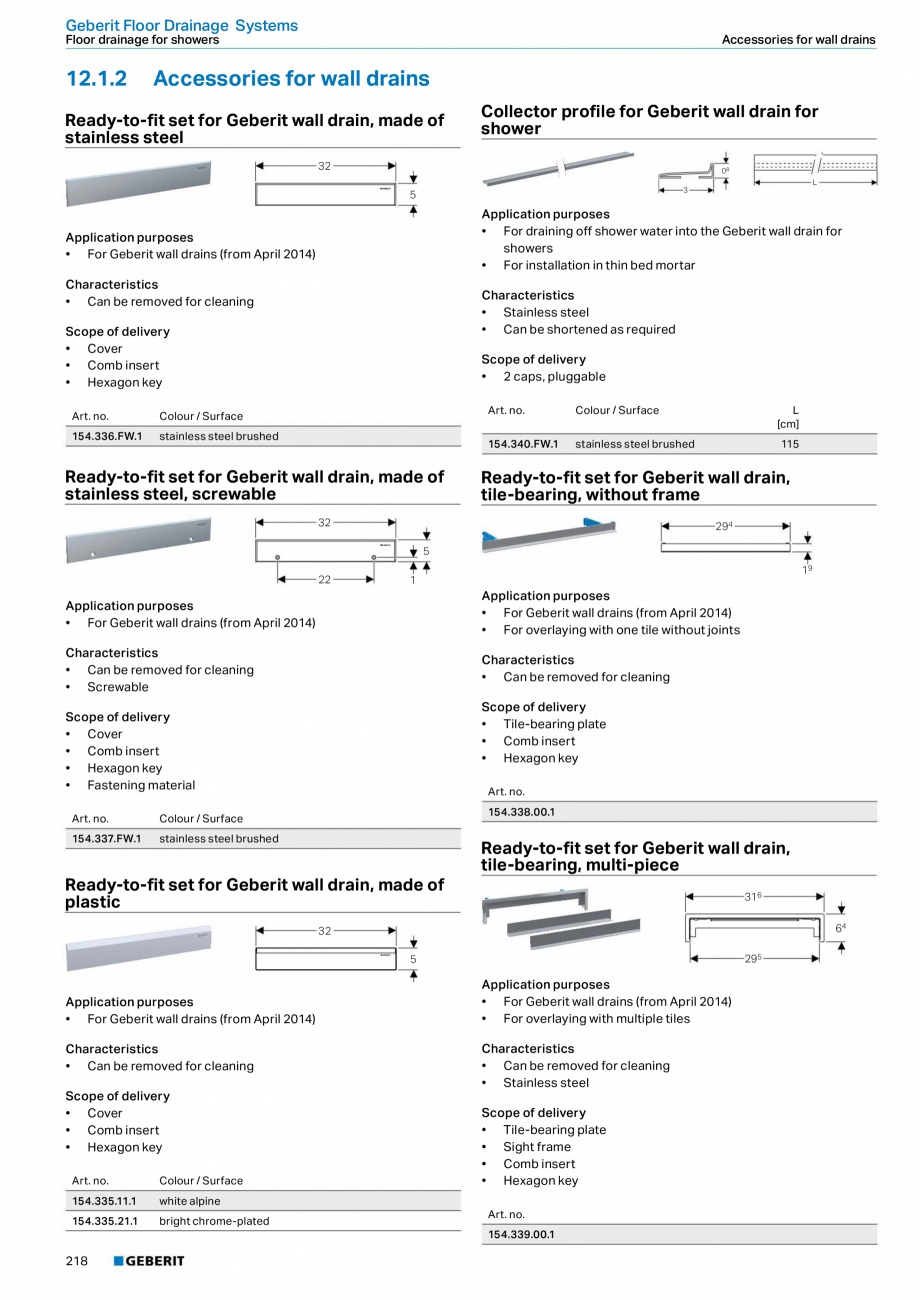 Geberit Floor Drainage Systems
Floor drainage for showers
Accessories for wall drains

12.1.2 Accessories for wall drains

Ready-to-fit set for Geberit wall drain, made of stainless steel

32
5

Application purposes
• For Geberit wall drains (from April 2014)

Characteristics
• Can be removed for cleaning

Scope of delivery
• Cover
• Comb insert
• Hexagon key

| Art. no. | Colour / Surface |
|---|---|
| 154.336.FW.1 | stainless steel brushed |

Ready-to-fit set for Geberit wall drain, made of stainless steel, screwable

32
5
22
1

Application purposes
• For Geberit wall drains (from April 2014)

Characteristics
• Can be removed for cleaning
• Screwable

Scope of delivery
• Cover
• Comb insert
• Hexagon key
• Fastening material

| Art. no. | Colour / Surface |
|---|---|
| 154.337.FW.1 | stainless steel brushed |

Ready-to-fit set for Geberit wall drain, made of plastic

32
5

Application purposes
• For Geberit wall drains (from April 2014)

Characteristics
• Can be removed for cleaning

Scope of delivery
• Cover
• Comb insert
• Hexagon key

| Art. no. | Colour / Surface |
|---|---|
| 154.335.11.1 | white alpine |
| 154.335.21.1 | bright chrome-plated |

Collector profile for Geberit wall drain for shower

$0^6$
3
L

Application purposes
• For draining off shower water into the Geberit wall drain for showers
• For installation in thin bed mortar

Characteristics
• Stainless steel
• Can be shortened as required

Scope of delivery
• 2 caps, pluggable

| Art. no. | Colour / Surface | L [cm] |
|---|---|---|
| 154.340.FW.1 | stainless steel brushed | 115 |

Ready-to-fit set for Geberit wall drain, tile-bearing, without frame

$29^4$
$1^9$

Application purposes
• For Geberit wall drains (from April 2014)
• For overlaying with one tile without joints

Characteristics
• Can be removed for cleaning

Scope of delivery
• Tile-bearing plate
• Comb insert
• Hexagon key

| Art. no. |
|---|
| 154.338.00.1 |

Ready-to-fit set for Geberit wall drain, tile-bearing, multi-piece

$31^6$
$6^4$
$29^5$

Application purposes
• For Geberit wall drains (from April 2014)
• For overlaying with multiple tiles

Characteristics
• Can be removed for cleaning
• Stainless steel

Scope of delivery
• Tile-bearing plate
• Sight frame
• Comb insert
• Hexagon key

| Art. no. |
|---|
| 154.339.00.1 |

218 GEBERIT